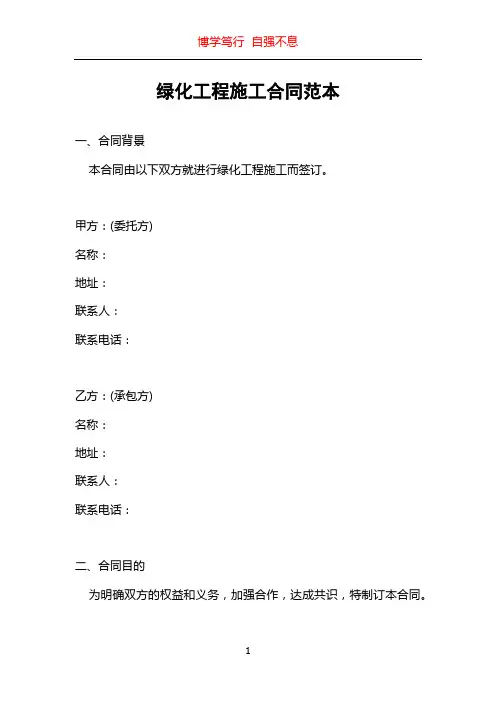 博学笃行 自强不息

绿化工程施工合同范本

一、合同背景

本合同由以下双方就进行绿化工程施工而签订。

甲方：(委托方)

名称：

地址：

联系人：

联系电话：

乙方：(承包方)

名称：

地址：

联系人：

联系电话：

二、合同目的

为明确双方的权益和义务，加强合作，达成共识，特制订本合同。

1